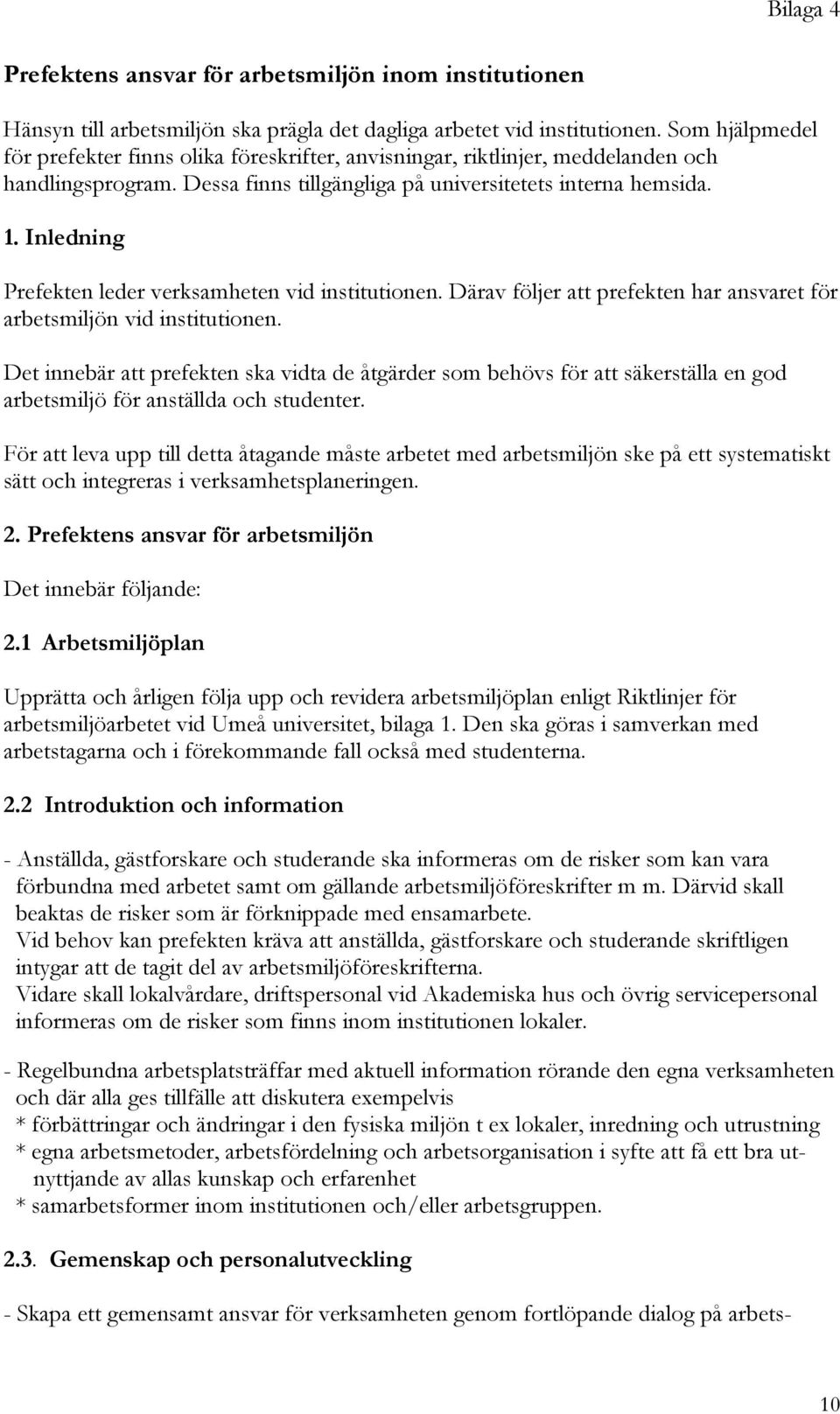 Bilaga 4

Prefektens ansvar för arbetsmiljön inom institutionen

Hänsyn till arbetsmiljön ska prägla det dagliga arbetet vid institutionen. Som hjälpmedel för prefekter finns olika föreskrifter, anvisningar, riktlinjer, meddelanden och handlingsprogram. Dessa finns tillgängliga på universitetets interna hemsida.

1. Inledning

Prefekten leder verksamheten vid institutionen. Därav följer att prefekten har ansvaret för arbetsmiljön vid institutionen.

Det innebär att prefekten ska vidta de åtgärder som behövs för att säkerställa en god arbetsmiljö för anställda och studenter.

För att leva upp till detta åtagande måste arbetet med arbetsmiljön ske på ett systematiskt sätt och integreras i verksamhetsplaneringen.

2. Prefektens ansvar för arbetsmiljön

Det innebär följande:

2.1 Arbetsmiljöplan

Upprätta och årligen följa upp och revidera arbetsmiljöplan enligt Riktlinjer för arbetsmiljöarbetet vid Umeå universitet, bilaga 1. Den ska göras i samverkan med arbetstagarna och i förekommande fall också med studenterna.

2.2 Introduktion och information

- Anställda, gästforskare och studerande ska informeras om de risker som kan vara förbundna med arbetet samt om gällande arbetsmiljöföreskrifter m m. Därvid skall beaktas de risker som är förknippade med ensamarbete.
Vid behov kan prefekten kräva att anställda, gästforskare och studerande skriftligen intygar att de tagit del av arbetsmiljöföreskrifterna.
Vidare skall lokalvårdare, driftspersonal vid Akademiska hus och övrig servicepersonal informeras om de risker som finns inom institutionen lokaler.

- Regelbundna arbetsplatsträffar med aktuell information rörande den egna verksamheten och där alla ges tillfälle att diskutera exempelvis
* förbättringar och ändringar i den fysiska miljön t ex lokaler, inredning och utrustning
* egna arbetsmetoder, arbetsfördelning och arbetsorganisation i syfte att få ett bra utnyttjande av allas kunskap och erfarenhet
* samarbetsformer inom institutionen och/eller arbetsgruppen.

2.3. Gemenskap och personalutveckling

- Skapa ett gemensamt ansvar för verksamheten genom fortlöpande dialog på arbets-

10